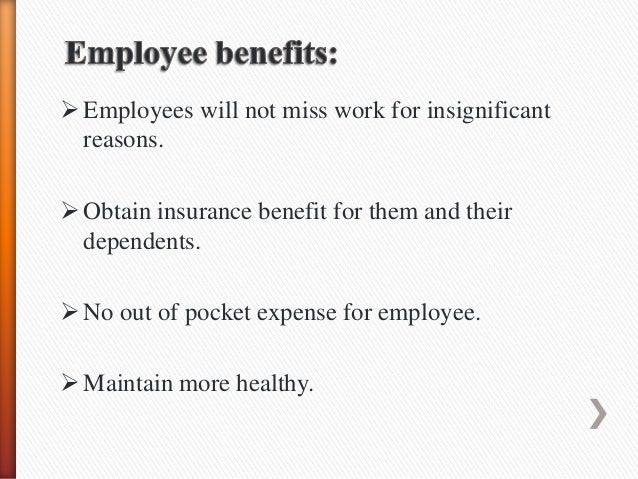 Employee benefits:

➢ Employees will not miss work for insignificant reasons.

➢ Obtain insurance benefit for them and their dependents.

➢ No out of pocket expense for employee.

➢ Maintain more healthy.